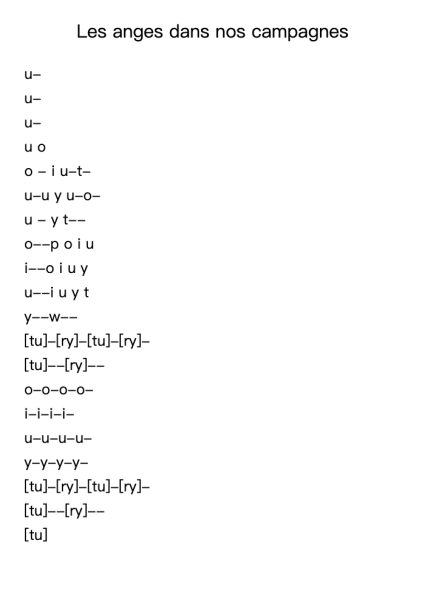 Les anges dans nos campagnes

u–
u–
u–
u o
o – i u–t–
u–u y u–o–
u – y t––
o––p o i u
i––o i u y
u––i u y t
y––w––
[tu]–[ry]–[tu]–[ry]–
[tu]––[ry]––
o–o–o–o–
i–i–i–i–
u–u–u–u–
y–y–y–y–
[tu]–[ry]–[tu]–[ry]–
[tu]––[ry]––
[tu]